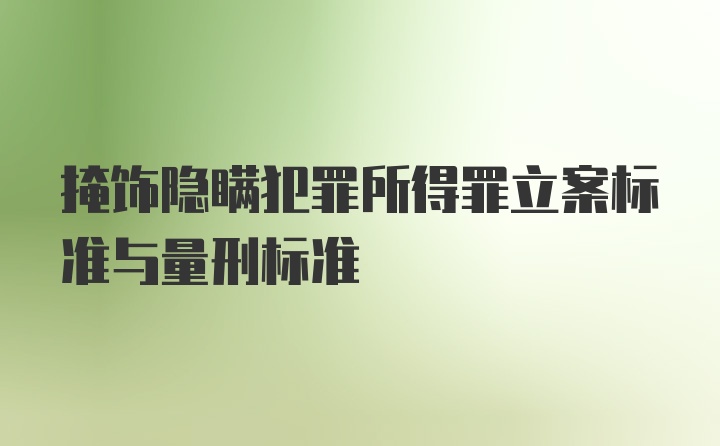 掩饰隐瞒犯罪所得罪立案标准与量刑标准